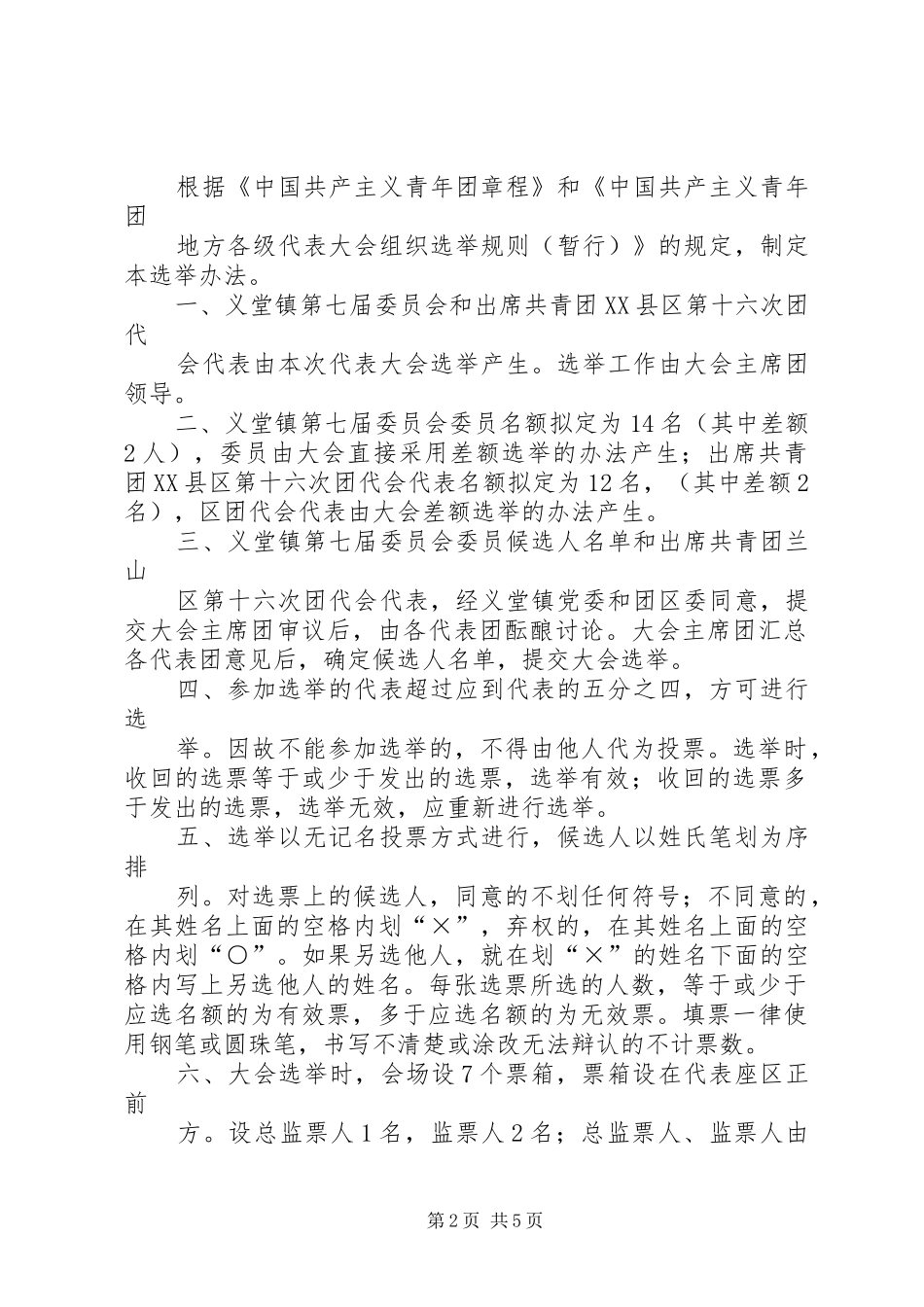 根据《中国共产主义青年团章程》和《中国共产主义青年团

地方各级代表大会组织选举规则（暂行）》的规定，制定本选举办法。

一、义堂镇第七届委员会和出席共青团XX县区第十六次团代

会代表由本次代表大会选举产生。选举工作由大会主席团领导。

二、义堂镇第七届委员会委员名额拟定为14名（其中差额2人），委员由大会直接采用差额选举的办法产生；出席共青团XX县区第十六次团代会代表名额拟定为12名，（其中差额2名），区团代会代表由大会差额选举的办法产生。

三、义堂镇第七届委员会委员候选人名单和出席共青团兰山

区第十六次团代会代表，经义堂镇党委和团区委同意，提交大会主席团审议后，由各代表团酝酿讨论。大会主席团汇总各代表团意见后，确定候选人名单，提交大会选举。

四、参加选举的代表超过应到代表的五分之四，方可进行选

举。因故不能参加选举的，不得由他人代为投票。选举时，收回的选票等于或少于发出的选票，选举有效；收回的选票多于发出的选票，选举无效，应重新进行选举。

五、选举以无记名投票方式进行，候选人以姓氏笔划为序排

列。对选票上的候选人，同意的不划任何符号；不同意的，在其姓名上面的空格内划“×”，弃权的，在其姓名上面的空格内划“○”。如果另选他人，就在划“×”的姓名下面的空格内写上另选他人的姓名。每张选票所选的人数，等于或少于应选名额的为有效票，多于应选名额的为无效票。填票一律使用钢笔或圆珠笔，书写不清楚或涂改无法辩认的不计票数。

六、大会选举时，会场设7个票箱，票箱设在代表座区正前

方。设总监票人1名，监票人2名；总监票人、监票人由

第2页 共5页